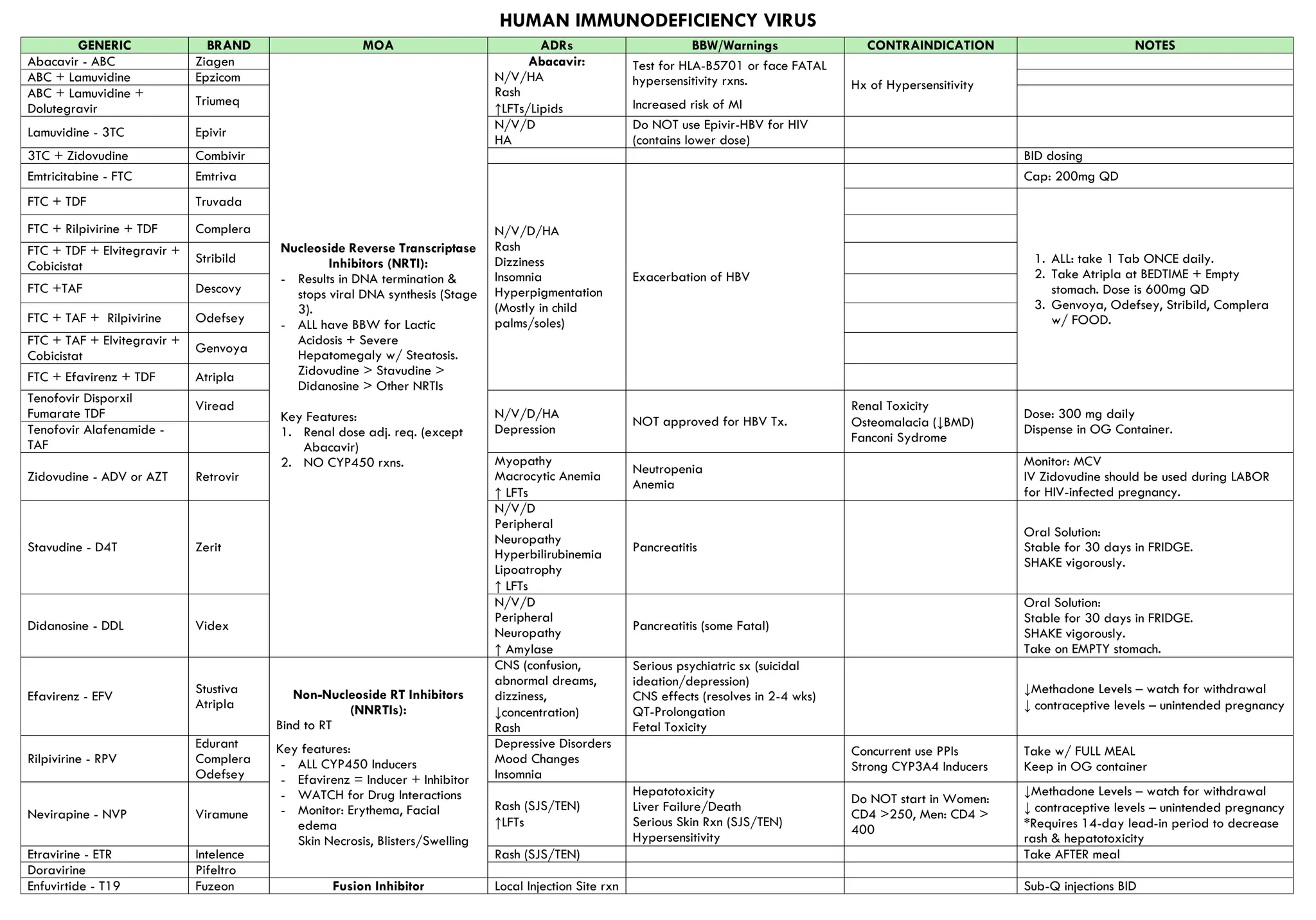 HUMAN IMMUNODEFICIENCY VIRUS

| GENERIC | BRAND | MOA | ADRs | BBW/Warnings | CONTRAINDICATION | NOTES |
|---|---|---|---|---|---|---|
| Abacavir - ABC | Ziagen | Nucleoside Reverse Transcriptase Inhibitors (NRTI): - Results in DNA termination & stops viral DNA synthesis (Stage 3). - ALL have BBW for Lactic Acidosis + Severe Hepatomegaly w/ Steatosis. Zidovudine > Stavudine > Didanosine > Other NRTIs Key Features: 1. Renal dose adj. req. (except Abacavir) 2. NO CYP450 rxns. | Abacavir: N/V/HA Rash ↑LFTs/Lipids | Test for HLA-B5701 or face FATAL hypersensitivity rxns. Increased risk of MI | Hx of Hypersensitivity | |
| ABC + Lamuvidine | Epzicom | | | | | |
| ABC + Lamuvidine + Dolutegravir | Triumeq | | | | | |
| Lamuvidine - 3TC | Epivir | | N/V/D HA | Do NOT use Epivir-HBV for HIV (contains lower dose) | | |
| 3TC + Zidovudine | Combivir | | | | | BID dosing |
| Emtricitabine - FTC | Emtriva | | N/V/D/HA Rash Dizziness Insomnia Hyperpigmentation (Mostly in child palms/soles) | Exacerbation of HBV | | Cap: 200mg QD |
| FTC + TDF | Truvada | | | | | 1. ALL: take 1 Tab ONCE daily. 2. Take Atripla at BEDTIME + Empty stomach. Dose is 600mg QD 3. Genvoya, Odefsey, Stribild, Complera w/ FOOD. |
| FTC + Rilpivirine + TDF | Complera | | | | | |
| FTC + TDF + Elvitegravir + Cobicistat | Stribild | | | | | |
| FTC +TAF | Descovy | | | | | |
| FTC + TAF + Rilpivirine | Odefsey | | | | | |
| FTC + TAF + Elvitegravir + Cobicistat | Genvoya | | | | | |
| FTC + Efavirenz + TDF | Atripla | | | | | |
| Tenofovir Disporxil Fumarate TDF | Viread | | N/V/D/HA Depression | NOT approved for HBV Tx. | Renal Toxicity Osteomalacia (↓BMD) Fanconi Sydrome | Dose: 300 mg daily Dispense in OG Container. |
| Tenofovir Alafenamide - TAF | | | | | | |
| Zidovudine - ADV or AZT | Retrovir | | Myopathy Macrocytic Anemia ↑ LFTs | Neutropenia Anemia | | Monitor: MCV IV Zidovudine should be used during LABOR for HIV-infected pregnancy. |
| Stavudine - D4T | Zerit | | N/V/D Peripheral Neuropathy Hyperbilirubinemia Lipoatrophy ↑ LFTs | Pancreatitis | | Oral Solution: Stable for 30 days in FRIDGE. SHAKE vigorously. |
| Didanosine - DDL | Videx | | N/V/D Peripheral Neuropathy ↑ Amylase | Pancreatitis (some Fatal) | | Oral Solution: Stable for 30 days in FRIDGE. SHAKE vigorously. Take on EMPTY stomach. |
| Efavirenz - EFV | Stustiva Atripla | Non-Nucleoside RT Inhibitors (NNRTIs): Bind to RT Key features: - ALL CYP450 Inducers - Efavirenz = Inducer + Inhibitor - WATCH for Drug Interactions - Monitor: Erythema, Facial edema Skin Necrosis, Blisters/Swelling | CNS (confusion, abnormal dreams, dizziness, ↓concentration) Rash | Serious psychiatric sx (suicidal ideation/depression) CNS effects (resolves in 2-4 wks) QT-Prolongation Fetal Toxicity | | ↓Methadone Levels – watch for withdrawal ↓ contraceptive levels – unintended pregnancy |
| Rilpivirine - RPV | Edurant Complera Odefsey | | Depressive Disorders Mood Changes Insomnia | | Concurrent use PPIs Strong CYP3A4 Inducers | Take w/ FULL MEAL Keep in OG container |
| Nevirapine - NVP | Viramune | | Rash (SJS/TEN) ↑LFTs | Hepatotoxicity Liver Failure/Death Serious Skin Rxn (SJS/TEN) Hypersensitivity | Do NOT start in Women: CD4 >250, Men: CD4 > 400 | ↓Methadone Levels – watch for withdrawal ↓ contraceptive levels – unintended pregnancy *Requires 14-day lead-in period to decrease rash & hepatotoxicity |
| Etravirine - ETR | Intelence | | Rash (SJS/TEN) | | | Take AFTER meal |
| Doravirine | Pifeltro | | | | | |
| Enfuvirtide - T19 | Fuzeon | Fusion Inhibitor | Local Injection Site rxn | | | Sub-Q injections BID |